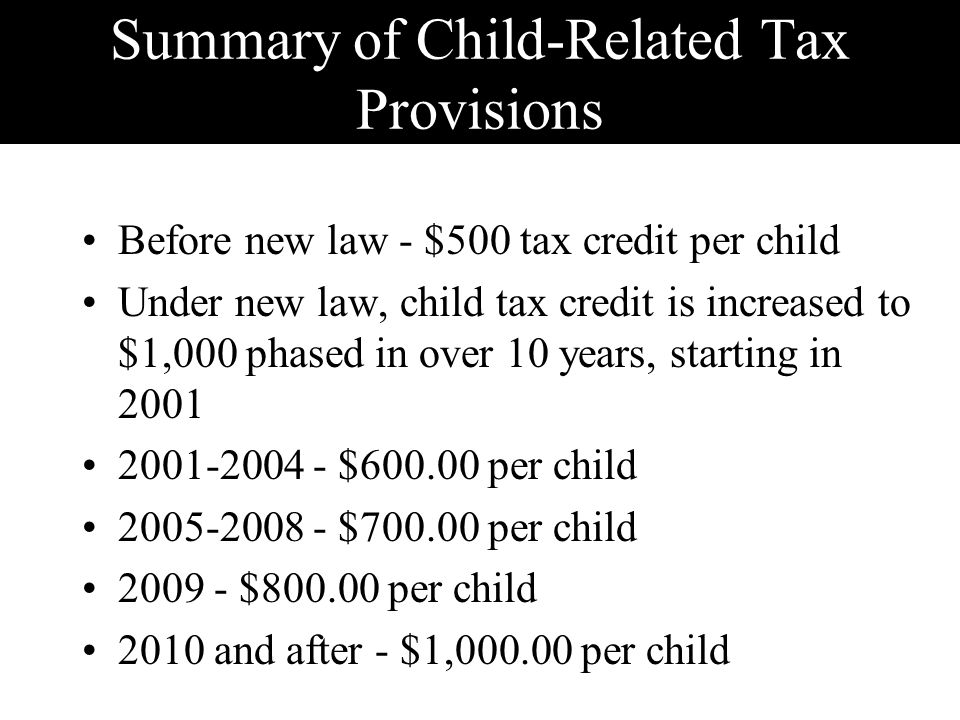 Summary of Child-Related Tax Provisions

• Before new law - \$500 tax credit per child
• Under new law, child tax credit is increased to \$1,000 phased in over 10 years, starting in 2001
• 2001-2004 - \$600.00 per child
• 2005-2008 - \$700.00 per child
• 2009 - \$800.00 per child
• 2010 and after - \$1,000.00 per child